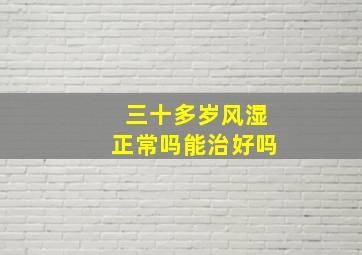 三十多岁风湿
正常吗能治好吗